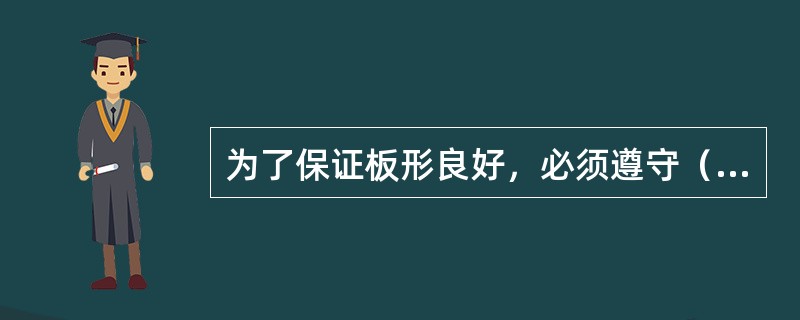 为了保证板形良好，必须遵守（...